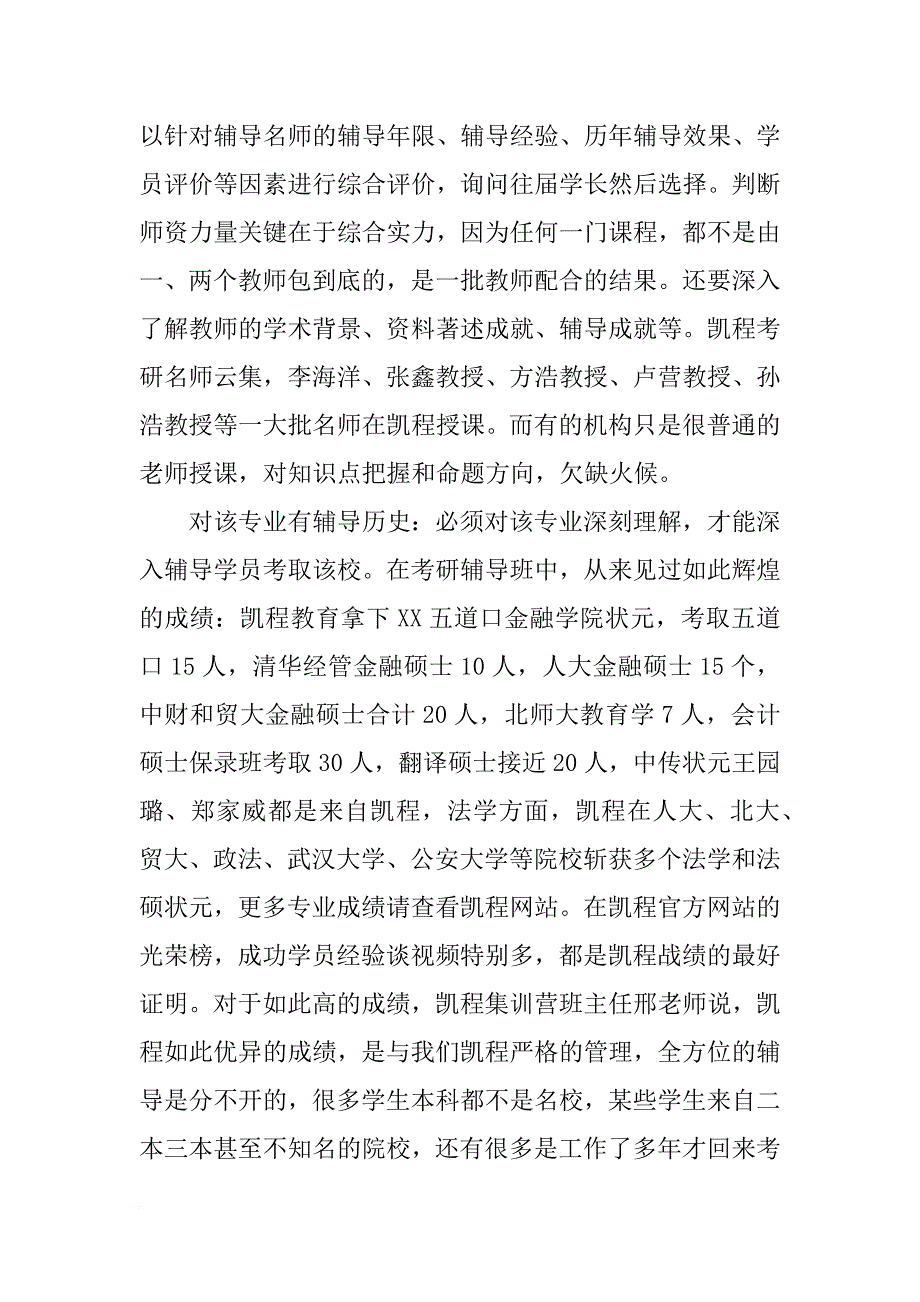 以针对辅导名师的辅导年限、辅导经验、历年辅导效果、学员评价等因素进行综合评价，询问往届学长然后选择。判断师资力量关键在于综合实力，因为任何一门课程，都不是由一、两个教师包到底的，是一批教师配合的结果。还要深入了解教师的学术背景、资料著述成就、辅导成就等。凯程考研名师云集，李海洋、张鑫教授、方浩教授、卢营教授、孙浩教授等一大批名师在凯程授课。而有的机构只是很普通的老师授课，对知识点把握和命题方向，欠缺火候。

对该专业有辅导历史：必须对该专业深刻理解，才能深入辅导学员考取该校。在考研辅导班中，从来见过如此辉煌的成绩：凯程教育拿下XX五道口金融学院状元，考取五道口15人，清华经管金融硕士10人，人大金融硕士15个，中财和贸大金融硕士合计20人，北师大教育学7人，会计硕士保录班考取30人，翻译硕士接近20人，中传状元王园璐、郑家威都是来自凯程，法学方面，凯程在人大、北大、贸大、政法、武汉大学、公安大学等院校斩获多个法学和法硕状元，更多专业成绩请查看凯程网站。在凯程官方网站的光荣榜，成功学员经验谈视频特别多，都是凯程战绩的最好证明。对于如此高的成绩，凯程集训营班主任邢老师说，凯程如此优异的成绩，是与我们凯程严格的管理，全方位的辅导是分不开的，很多学生本科都不是名校，某些学生来自二本三本甚至不知名的院校，还有很多是工作了多年才回来考